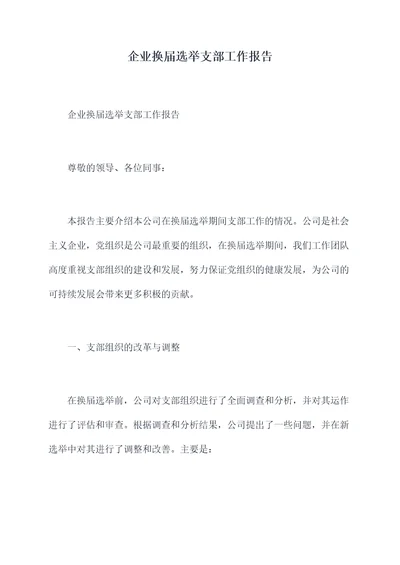 企业换届选举支部工作报告

企业换届选举支部工作报告

尊敬的领导、各位同事：

本报告主要介绍本公司在换届选举期间支部工作的情况。公司是社会主义企业，党组织是公司最重要的组织，在换届选举期间，我们工作团队高度重视支部组织的建设和发展，努力保证党组织的健康发展，为公司的可持续发展会带来更多积极的贡献。

一、支部组织的改革与调整

在换届选举前，公司对支部组织进行了全面调查和分析，并对其运作进行了评估和审查。根据调查和分析结果，公司提出了一些问题，并在新选举中对其进行了调整和改善。主要是：